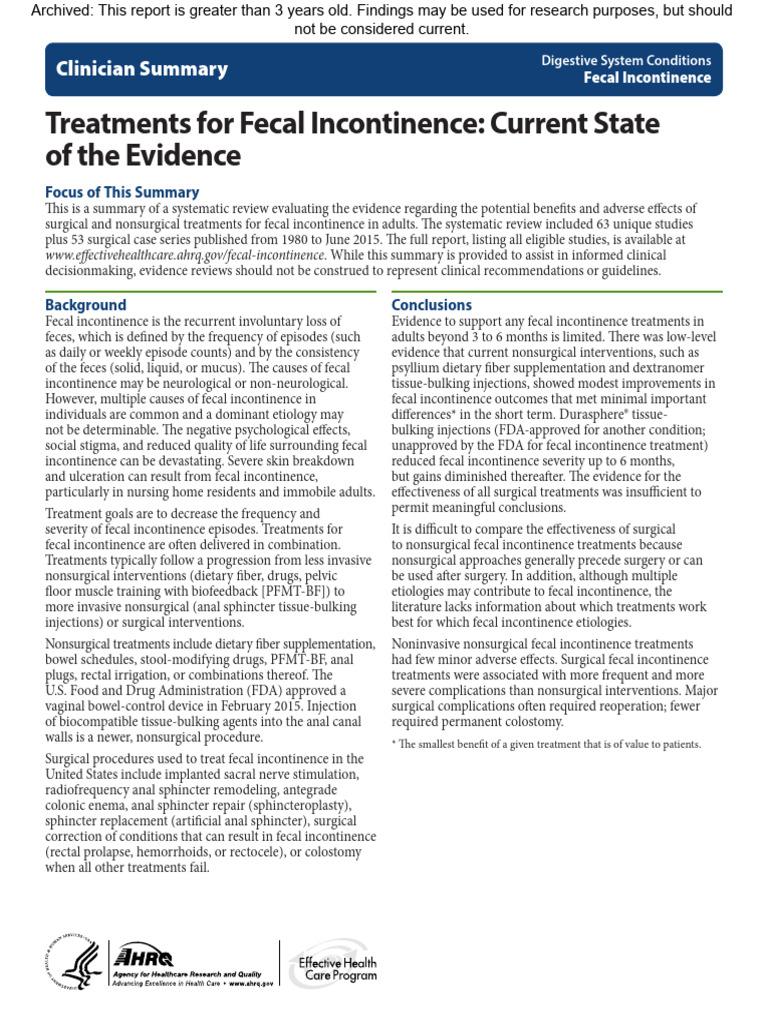 Archived: This report is greater than 3 years old. Findings may be used for research purposes, but should not be considered current.

Clinician Summary

Digestive System Conditions
Fecal Incontinence

Treatments for Fecal Incontinence: Current State of the Evidence

Focus of This Summary

This is a summary of a systematic review evaluating the evidence regarding the potential benefits and adverse effects of surgical and nonsurgical treatments for fecal incontinence in adults. The systematic review included 63 unique studies plus 53 surgical case series published from 1980 to June 2015. The full report, listing all eligible studies, is available at www.effectivehealthcare.ahrq.gov/fecal-incontinence. While this summary is provided to assist in informed clinical decisionmaking, evidence reviews should not be construed to represent clinical recommendations or guidelines.

Background

Fecal incontinence is the recurrent involuntary loss of feces, which is defined by the frequency of episodes (such as daily or weekly episode counts) and by the consistency of the feces (solid, liquid, or mucus). The causes of fecal incontinence may be neurological or non-neurological. However, multiple causes of fecal incontinence in individuals are common and a dominant etiology may not be determinable. The negative psychological effects, social stigma, and reduced quality of life surrounding fecal incontinence can be devastating. Severe skin breakdown and ulceration can result from fecal incontinence, particularly in nursing home residents and immobile adults.

Treatment goals are to decrease the frequency and severity of fecal incontinence episodes. Treatments for fecal incontinence are often delivered in combination. Treatments typically follow a progression from less invasive nonsurgical interventions (dietary fiber, drugs, pelvic floor muscle training with biofeedback [PFMT-BF]) to more invasive nonsurgical (anal sphincter tissue-bulking injections) or surgical interventions.

Nonsurgical treatments include dietary fiber supplementation, bowel schedules, stool-modifying drugs, PFMT-BF, anal plugs, rectal irrigation, or combinations thereof. The U.S. Food and Drug Administration (FDA) approved a vaginal bowel-control device in February 2015. Injection of biocompatible tissue-bulking agents into the anal canal walls is a newer, nonsurgical procedure.

Surgical procedures used to treat fecal incontinence in the United States include implanted sacral nerve stimulation, radiofrequency anal sphincter remodeling, antegrade colonic enema, anal sphincter repair (sphincteroplasty), sphincter replacement (artificial anal sphincter), surgical correction of conditions that can result in fecal incontinence (rectal prolapse, hemorrhoids, or rectocele), or colostomy when all other treatments fail.

Conclusions

Evidence to support any fecal incontinence treatments in adults beyond 3 to 6 months is limited. There was low-level evidence that current nonsurgical interventions, such as psyllium dietary fiber supplementation and dextranomer tissue-bulking injections, showed modest improvements in fecal incontinence outcomes that met minimal important differences* in the short term. Durasphere® tissue-bulking injections (FDA-approved for another condition; unapproved by the FDA for fecal incontinence treatment) reduced fecal incontinence severity up to 6 months, but gains diminished thereafter. The evidence for the effectiveness of all surgical treatments was insufficient to permit meaningful conclusions.

It is difficult to compare the effectiveness of surgical to nonsurgical fecal incontinence treatments because nonsurgical approaches generally precede surgery or can be used after surgery. In addition, although multiple etiologies may contribute to fecal incontinence, the literature lacks information about which treatments work best for which fecal incontinence etiologies.

Noninvasive nonsurgical fecal incontinence treatments had few minor adverse effects. Surgical fecal incontinence treatments were associated with more frequent and more severe complications than nonsurgical interventions. Major surgical complications often required reoperation; fewer required permanent colostomy.

* The smallest benefit of a given treatment that is of value to patients.

AHRQ
Agency for Healthcare Research and Quality
Advancing Excellence in Health Care • www.ahrq.gov

Effective Health Care Program